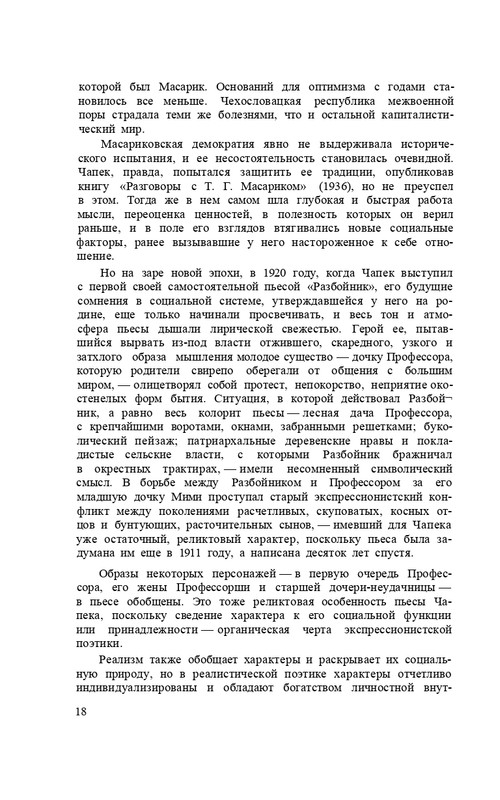 которой был Масарик. Оснований для оптимизма с годами становилось все меньше. Чехословацкая республика межвоенной поры страдала теми же болезнями, что и остальной капиталистический мир.

Масариковская демократия явно не выдерживала исторического испытания, и ее несостоятельность становилась очевидной. Чапек, правда, попытался защитить ее традиции, опубликовав книгу «Разговоры с Т. Г. Масариком» (1936), но не преуспел в этом. Тогда же в нем самом шла глубокая и быстрая работа мысли, переоценка ценностей, в полезность которых он верил раньше, и в поле его взглядов втягивались новые социальные факторы, ранее вызывавшие у него настороженное к себе отношение.

Но на заре новой эпохи, в 1920 году, когда Чапек выступил с первой своей самостоятельной пьесой «Разбойник», его будущие сомнения в социальной системе, утверждавшейся у него на родине, еще только начинали просвечивать, и весь тон и атмосфера пьесы дышали лирической свежестью. Герой ее, пытавшийся вырвать из-под власти отжившего, скаредного, узкого и затхлого образа мышления молодое существо — дочку Профессора, которую родители свирепо оберегали от общения с большим миром, — олицетворял собой протест, непокорство, неприятие окостенелых форм бытия. Ситуация, в которой действовал Разбойник, а равно весь колорит пьесы — лесная дача Профессора, с крепчайшими воротами, окнами, забранными решетками; буколический пейзаж; патриархальные деревенские нравы и покладистые сельские власти, с которыми Разбойник бражничал в окрестных трактирах, — имели несомненный символический смысл. В борьбе между Разбойником и Профессором за его младшую дочку Мими проступал старый экспрессионистский конфликт между поколениями расчетливых, скуповатых, косных отцов и бунтующих, расточительных сынов, — имевший для Чапека уже остаточный, реликтовый характер, поскольку пьеса была задумана им еще в 1911 году, а написана десяток лет спустя.

Образы некоторых персонажей — в первую очередь Профессора, его жены Профессорши и старшей дочери-неудачницы — в пьесе обобщены. Это тоже реликтовая особенность пьесы Чапека, поскольку сведение характера к его социальной функции или принадлежности — органическая черта экспрессионистской поэтики.

Реализм также обобщает характеры и раскрывает их социальную природу, но в реалистической поэтике характеры отчетливо индивидуализированы и обладают богатством личностной внут-

18